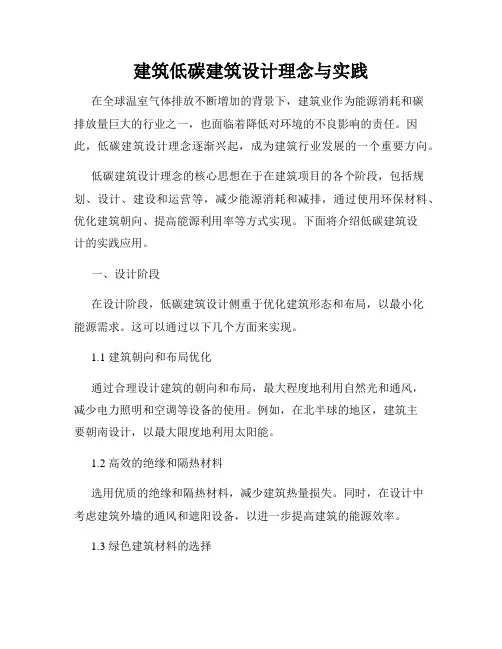 建筑低碳建筑设计理念与实践

在全球温室气体排放不断增加的背景下，建筑业作为能源消耗和碳排放量巨大的行业之一，也面临着降低对环境的不良影响的责任。因此，低碳建筑设计理念逐渐兴起，成为建筑行业发展的一个重要方向。

低碳建筑设计理念的核心思想在于在建筑项目的各个阶段，包括规划、设计、建设和运营等，减少能源消耗和减排，通过使用环保材料、优化建筑朝向、提高能源利用率等方式实现。下面将介绍低碳建筑设计的实践应用。

一、设计阶段

在设计阶段，低碳建筑设计侧重于优化建筑形态和布局，以最小化能源需求。这可以通过以下几个方面来实现。

1.1 建筑朝向和布局优化

通过合理设计建筑的朝向和布局，最大程度地利用自然光和通风，减少电力照明和空调等设备的使用。例如，在北半球的地区，建筑主要朝南设计，以最大限度地利用太阳能。

1.2 高效的绝缘和隔热材料

选用优质的绝缘和隔热材料，减少建筑热量损失。同时，在设计中考虑建筑外墙的通风和遮阳设备，以进一步提高建筑的能源效率。

1.3 绿色建筑材料的选择